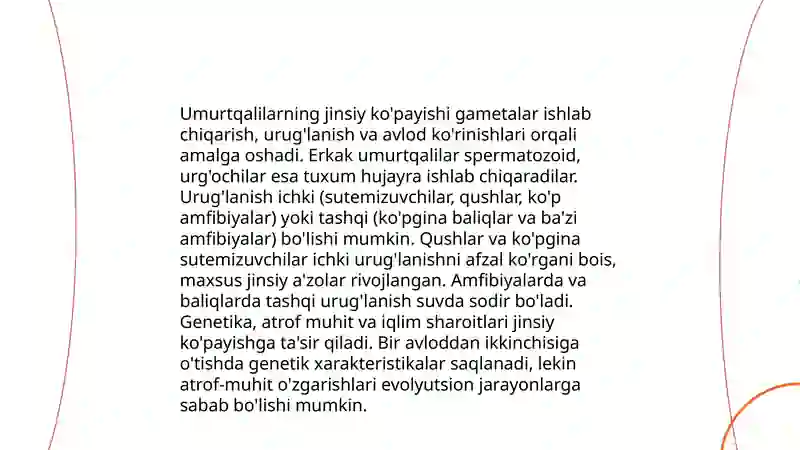 Umurtqalilarning jinsiy ko'payishi gametalar ishlab chiqarish, urug'lanish va avlod ko'rinishlari orqali amalga oshadi. Erkak umurtqalilar spermatozoid, urg'ochilar esa tuxum hujayra ishlab chiqaradilar. Urug'lanish ichki (sutemizuvchilar, qushlar, ko'p amfibiyalar) yoki tashqi (ko'pgina baliqlar va ba'zi amfibiyalar) bo'lishi mumkin. Qushlar va ko'pgina sutemizuvchilar ichki urug'lanishni afzal ko'rgani bois, maxsus jinsiy a'zolar rivojlangan. Amfibiyalarda va baliqlarda tashqi urug'lanish suvda sodir bo'ladi. Genetika, atrof muhit va iqlim sharoitlari jinsiy ko'payishga ta'sir qiladi. Bir avloddan ikkinchisiga o'tishda genetik xarakteristikalar saqlanadi, lekin atrof-muhit o'zgarishlari evolyutsion jarayonlarga sabab bo'lishi mumkin.